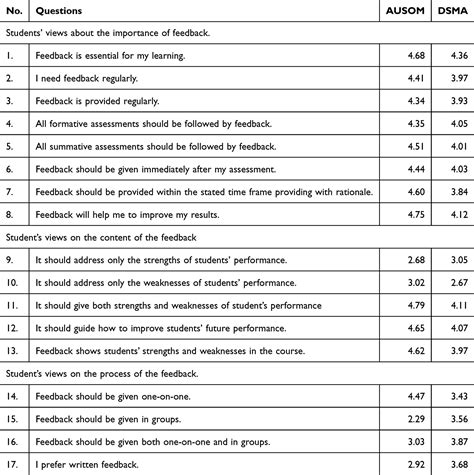 | No. | Questions | AUSOM | DSMA |
|---|---|---|---|
| Students' views about the importance of feedback. | | | |
| 1. | Feedback is essential for my learning. | 4.68 | 4.36 |
| 2. | I need feedback regularly. | 4.41 | 3.97 |
| 3. | Feedback is provided regularly. | 4.34 | 3.93 |
| 4. | All formative assessments should be followed by feedback. | 4.35 | 4.05 |
| 5. | All summative assessments should be followed by feedback. | 4.51 | 4.01 |
| 6. | Feedback should be given immediately after my assessment. | 4.44 | 4.03 |
| 7. | Feedback should be provided within the stated time frame providing with rationale. | 4.60 | 3.84 |
| 8. | Feedback will help me to improve my results. | 4.75 | 4.12 |
| Student's views on the content of the feedback | | | |
| 9. | It should address only the strengths of students' performance. | 2.68 | 3.05 |
| 10. | It should address only the weaknesses of students' performance. | 3.02 | 2.67 |
| 11. | It should give both strengths and weaknesses of student's performance | 4.79 | 4.11 |
| 12. | It should guide how to improve students' future performance. | 4.65 | 4.07 |
| 13. | Feedback shows students' strengths and weaknesses in the course. | 4.62 | 3.97 |
| Student's views on the process of the feedback. | | | |
| 14. | Feedback should be given one-on-one. | 4.47 | 3.43 |
| 15. | Feedback should be given in groups. | 2.29 | 3.56 |
| 16. | Feedback should be given both one-on-one and in groups. | 3.03 | 3.87 |
| 17. | I prefer written feedback. | 2.92 | 3.68 |